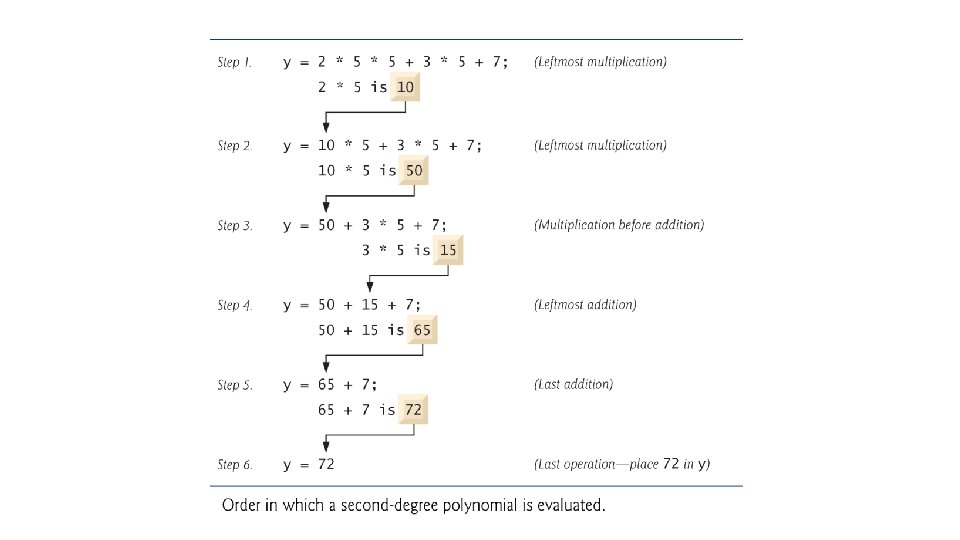 Step 1. y = 2 * 5 * 5 + 3 * 5 + 7; (Leftmost multiplication)
2 * 5 is 10

Step 2. y = 10 * 5 + 3 * 5 + 7; (Leftmost multiplication)
10 * 5 is 50

Step 3. y = 50 + 3 * 5 + 7; (Multiplication before addition)
3 * 5 is 15

Step 4. y = 50 + 15 + 7; (Leftmost addition)
50 + 15 is 65

Step 5. y = 65 + 7; (Last addition)
65 + 7 is 72

Step 6. y = 72 (Last operation—place 72 in y)

Order in which a second-degree polynomial is evaluated.